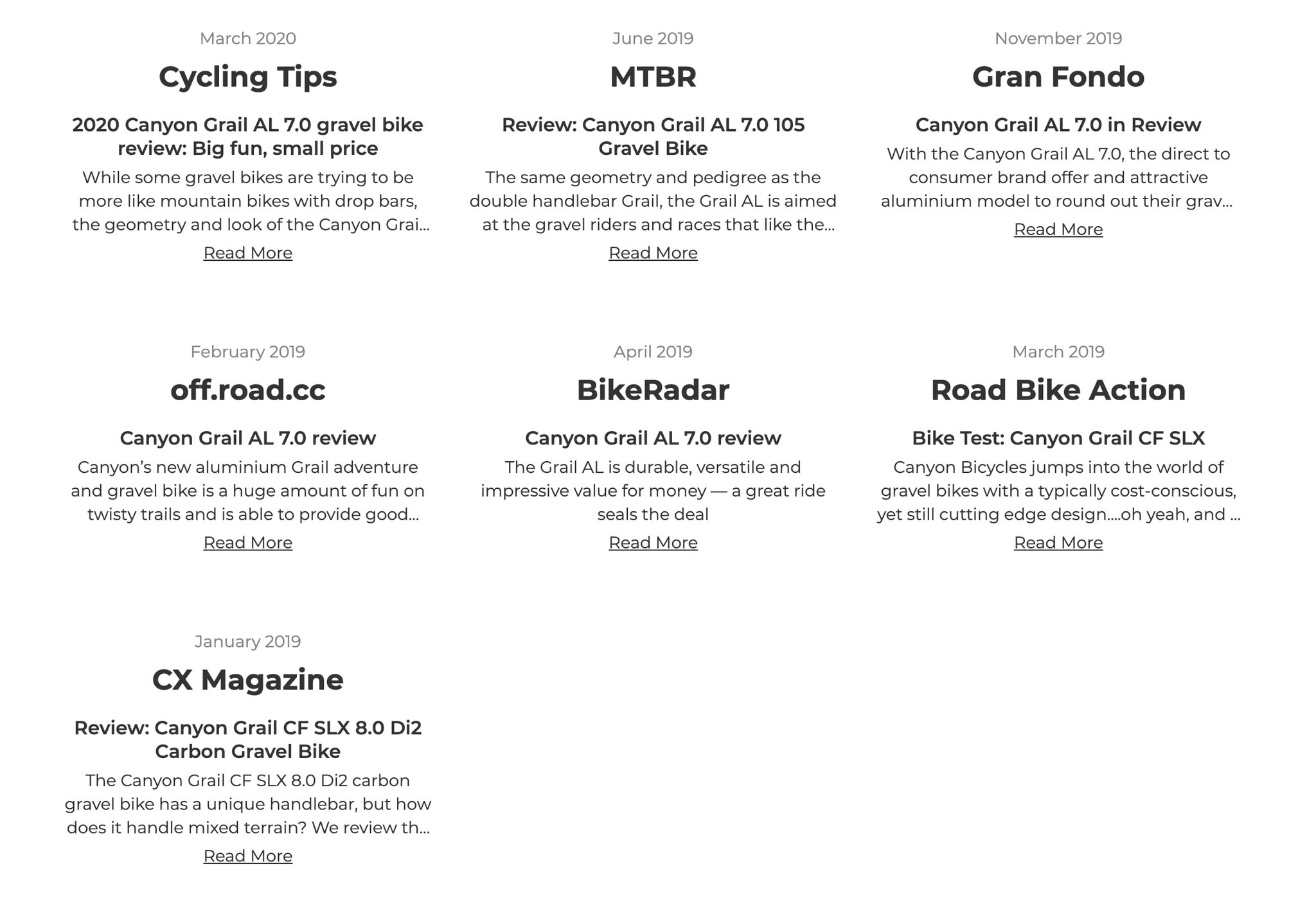 March 2020

Cycling Tips

2020 Canyon Grail AL 7.0 gravel bike review: Big fun, small price

While some gravel bikes are trying to be more like mountain bikes with drop bars, the geometry and look of the Canyon Grai...

Read More

June 2019

MTBR

Review: Canyon Grail AL 7.0 105 Gravel Bike

The same geometry and pedigree as the double handlebar Grail, the Grail AL is aimed at the gravel riders and races that like the...

Read More

November 2019

Gran Fondo

Canyon Grail AL 7.0 in Review

With the Canyon Grail AL 7.0, the direct to consumer brand offer and attractive aluminium model to round out their grav...

Read More

February 2019

off.road.cc

Canyon Grail AL 7.0 review

Canyon's new aluminium Grail adventure and gravel bike is a huge amount of fun on twisty trails and is able to provide good...

Read More

April 2019

BikeRadar

Canyon Grail AL 7.0 review

The Grail AL is durable, versatile and impressive value for money — a great ride seals the deal

Read More

March 2019

Road Bike Action

Bike Test: Canyon Grail CF SLX

Canyon Bicycles jumps into the world of gravel bikes with a typically cost-conscious, yet still cutting edge design....oh yeah, and ...

Read More

January 2019

CX Magazine

Review: Canyon Grail CF SLX 8.0 Di2 Carbon Gravel Bike

The Canyon Grail CF SLX 8.0 Di2 carbon gravel bike has a unique handlebar, but how does it handle mixed terrain? We review th...

Read More